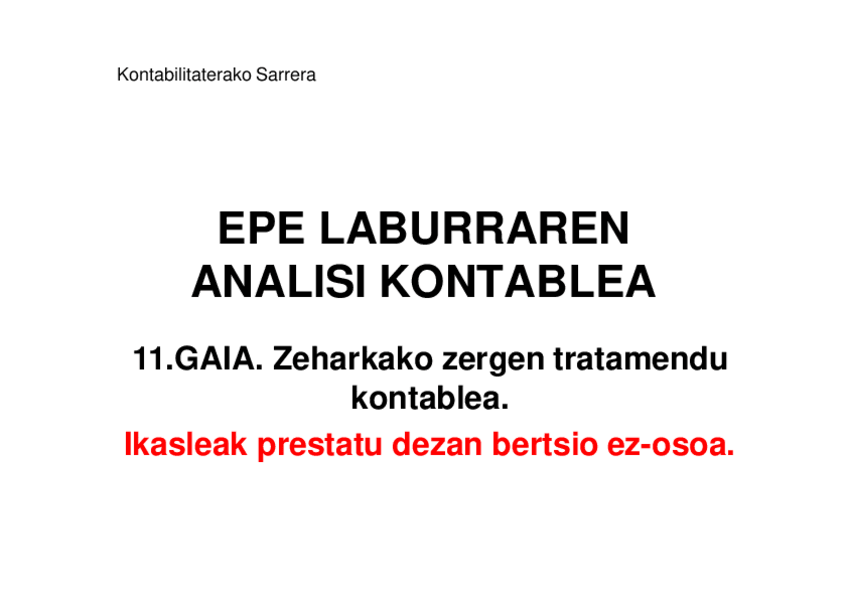 Kontabilitaterako Sarrera

EPE LABURRAREN ANALISI KONTABLEA

11.GAIA. Zeharkako zergen tratamendu kontablea.

Ikasleak prestatu dezan bertsio ez-osoa.